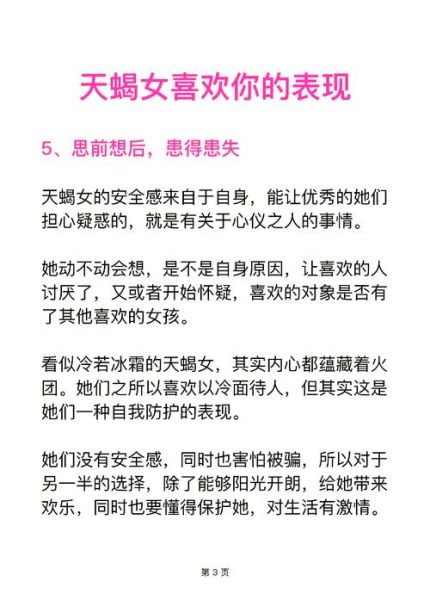 天蝎女喜欢你的表现

5、思前想后，患得患失

天蝎女的安全感来自于自身，能让优秀的她们担心疑惑的，就是有关于心仪之人的事情。

她动不动会想，是不是自身原因，让喜欢的人讨厌了，又或者开始怀疑，喜欢的对象是否有了其他喜欢的女孩。

看似冷若冰霜的天蝎女，其实内心都蕴藏着火团。她们之所以喜欢以冷面待人，但其实这是她们一种自我防护的表现。

她们没有安全感，同时也害怕被骗，所以对于另一半的选择，除了能够阳光开朗，给她带来欢乐，同时也要懂得保护她，对生活有激情。

第 3 页